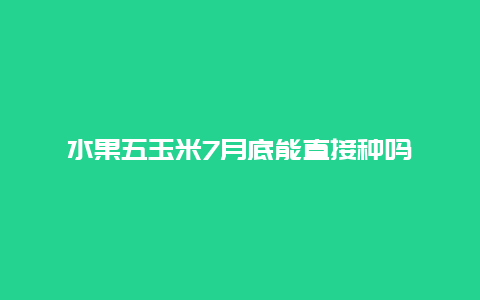 水果五玉米7月底能直接种吗